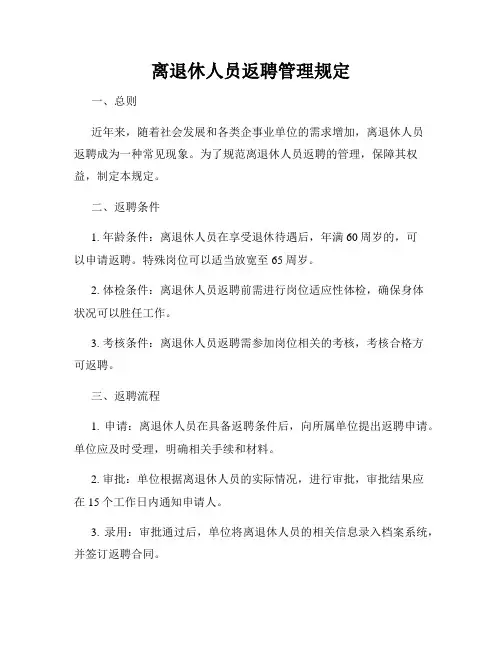 离退休人员返聘管理规定

一、总则

近年来，随着社会发展和各类企事业单位的需求增加，离退休人员返聘成为一种常见现象。为了规范离退休人员返聘的管理，保障其权益，制定本规定。

二、返聘条件

1. 年龄条件：离退休人员在享受退休待遇后，年满 60 周岁的，可以申请返聘。特殊岗位可以适当放宽至 65 周岁。

2. 体检条件：离退休人员返聘前需进行岗位适应性体检，确保身体状况可以胜任工作。

3. 考核条件：离退休人员返聘需参加岗位相关的考核，考核合格方可返聘。

三、返聘流程

1. 申请：离退休人员在具备返聘条件后，向所属单位提出返聘申请。单位应及时受理，明确相关手续和材料。

2. 审批：单位根据离退休人员的实际情况，进行审批，审批结果应在 15 个工作日内通知申请人。

3. 录用：审批通过后，单位将离退休人员的相关信息录入档案系统，并签订返聘合同。